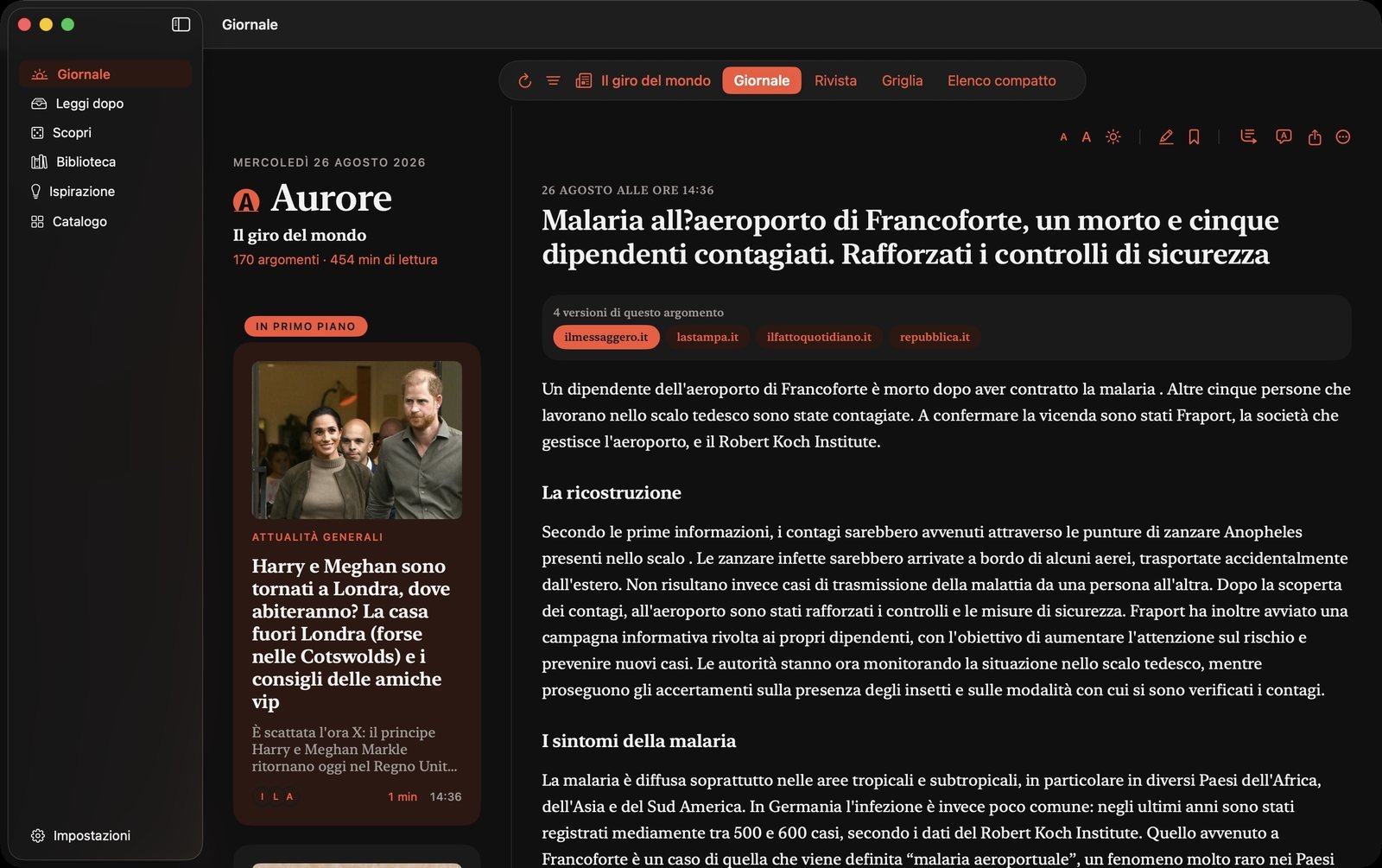 Giornale

Giornale
Leggi dopo
Scopri
Biblioteca
Ispirazione
Catalogo

Impostazioni

Il giro del mondo Giornale Rivista Griglia Elenco compatto

MERCOLEDÌ 26 AGOSTO 2026

Aurore

Il giro del mondo
170 argomenti · 454 min di lettura

IN PRIMO PIANO

ATTUALITÀ GENERALI

Harry e Meghan sono tornati a Londra, dove abiteranno? La casa fuori Londra (forse nelle Cotswolds) e i consigli delle amiche vip

È scattata l'ora X: il principe Harry e Meghan Markle ritornano oggi nel Regno Unit...

I L A 1 min 14:36

A A

26 AGOSTO ALLE ORE 14:36

Malaria all?aeroporto di Francoforte, un morto e cinque dipendenti contagiati. Rafforzati i controlli di sicurezza

4 versioni di questo argomento
ilmessaggero.it lastampa.it ilfattoquotidiano.it repubblica.it

Un dipendente dell'aeroporto di Francoforte è morto dopo aver contratto la malaria . Altre cinque persone che lavorano nello scalo tedesco sono state contagiate. A confermare la vicenda sono stati Fraport, la società che gestisce l'aeroporto, e il Robert Koch Institute.

La ricostruzione

Secondo le prime informazioni, i contagi sarebbero avvenuti attraverso le punture di zanzare Anopheles presenti nello scalo . Le zanzare infette sarebbero arrivate a bordo di alcuni aerei, trasportate accidentalmente dall'estero. Non risultano invece casi di trasmissione della malattia da una persona all'altra. Dopo la scoperta dei contagi, all'aeroporto sono stati rafforzati i controlli e le misure di sicurezza. Fraport ha inoltre avviato una campagna informativa rivolta ai propri dipendenti, con l'obiettivo di aumentare l'attenzione sul rischio e prevenire nuovi casi. Le autorità stanno ora monitorando la situazione nello scalo tedesco, mentre proseguono gli accertamenti sulla presenza degli insetti e sulle modalità con cui si sono verificati i contagi.

I sintomi della malaria

La malaria è diffusa soprattutto nelle aree tropicali e subtropicali, in particolare in diversi Paesi dell'Africa, dell'Asia e del Sud America. In Germania l'infezione è invece poco comune: negli ultimi anni sono stati registrati mediamente tra 500 e 600 casi, secondo i dati del Robert Koch Institute. Quello avvenuto a Francoforte è un caso di quella che viene definita “malaria aeroportuale”, un fenomeno molto raro nei Paesi